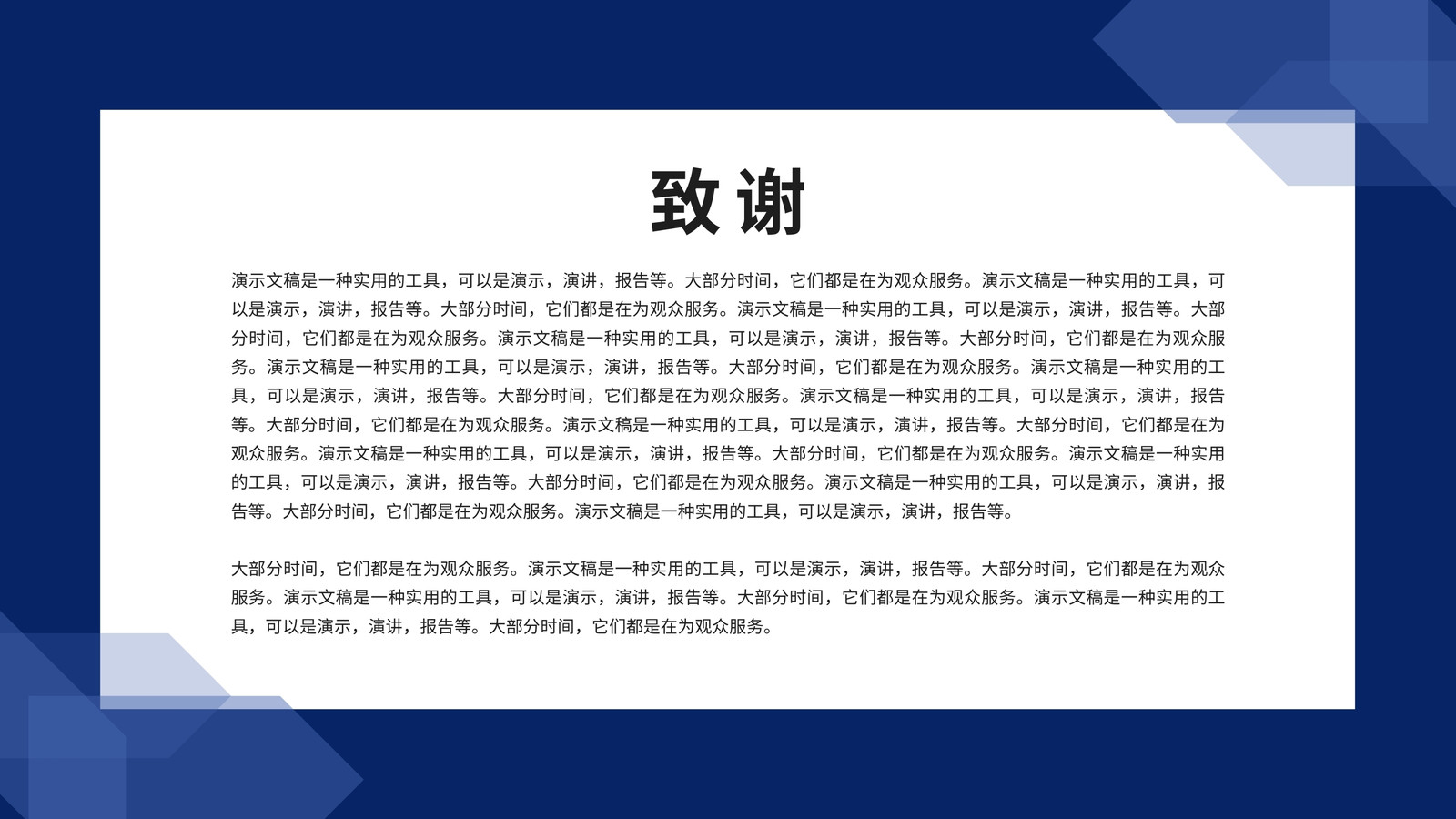 致谢

演示文稿是一种实用的工具，可以是演示，演讲，报告等。大部分时间，它们都是在为观众服务。演示文稿是一种实用的工具，可以是演示，演讲，报告等。大部分时间，它们都是在为观众服务。演示文稿是一种实用的工具，可以是演示，演讲，报告等。大部分时间，它们都是在为观众服务。演示文稿是一种实用的工具，可以是演示，演讲，报告等。大部分时间，它们都是在为观众服务。演示文稿是一种实用的工具，可以是演示，演讲，报告等。大部分时间，它们都是在为观众服务。演示文稿是一种实用的工具，可以是演示，演讲，报告等。大部分时间，它们都是在为观众服务。演示文稿是一种实用的工具，可以是演示，演讲，报告等。大部分时间，它们都是在为观众服务。演示文稿是一种实用的工具，可以是演示，演讲，报告等。大部分时间，它们都是在为观众服务。演示文稿是一种实用的工具，可以是演示，演讲，报告等。大部分时间，它们都是在为观众服务。演示文稿是一种实用的工具，可以是演示，演讲，报告等。大部分时间，它们都是在为观众服务。演示文稿是一种实用的工具，可以是演示，演讲，报告等。

大部分时间，它们都是在为观众服务。演示文稿是一种实用的工具，可以是演示，演讲，报告等。大部分时间，它们都是在为观众服务。演示文稿是一种实用的工具，可以是演示，演讲，报告等。大部分时间，它们都是在为观众服务。演示文稿是一种实用的工具，可以是演示，演讲，报告等。大部分时间，它们都是在为观众服务。